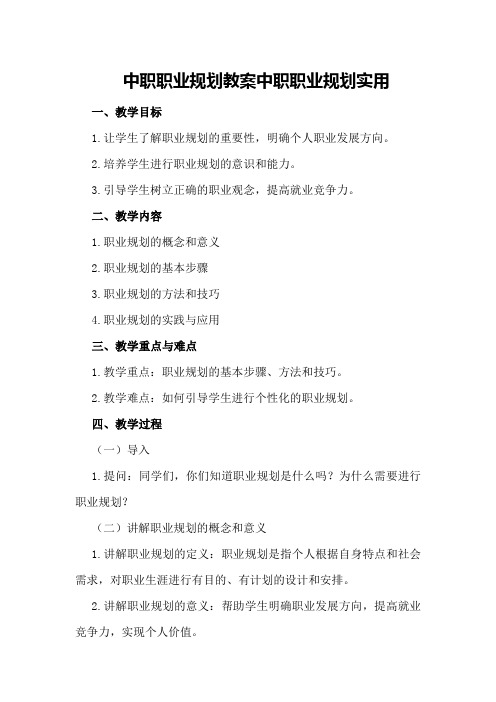 中职职业规划教案中职职业规划实用

一、教学目标

1.让学生了解职业规划的重要性，明确个人职业发展方向。

2.培养学生进行职业规划的意识和能力。

3.引导学生树立正确的职业观念，提高就业竞争力。

二、教学内容

1.职业规划的概念和意义

2.职业规划的基本步骤

3.职业规划的方法和技巧

4.职业规划的实践与应用

三、教学重点与难点

1.教学重点：职业规划的基本步骤、方法和技巧。

2.教学难点：如何引导学生进行个性化的职业规划。

四、教学过程

（一）导入

1.提问：同学们，你们知道职业规划是什么吗？为什么需要进行职业规划？

（二）讲解职业规划的概念和意义

1.讲解职业规划的定义：职业规划是指个人根据自身特点和社会需求，对职业生涯进行有目的、有计划的设计和安排。

2.讲解职业规划的意义：帮助学生明确职业发展方向，提高就业竞争力，实现个人价值。